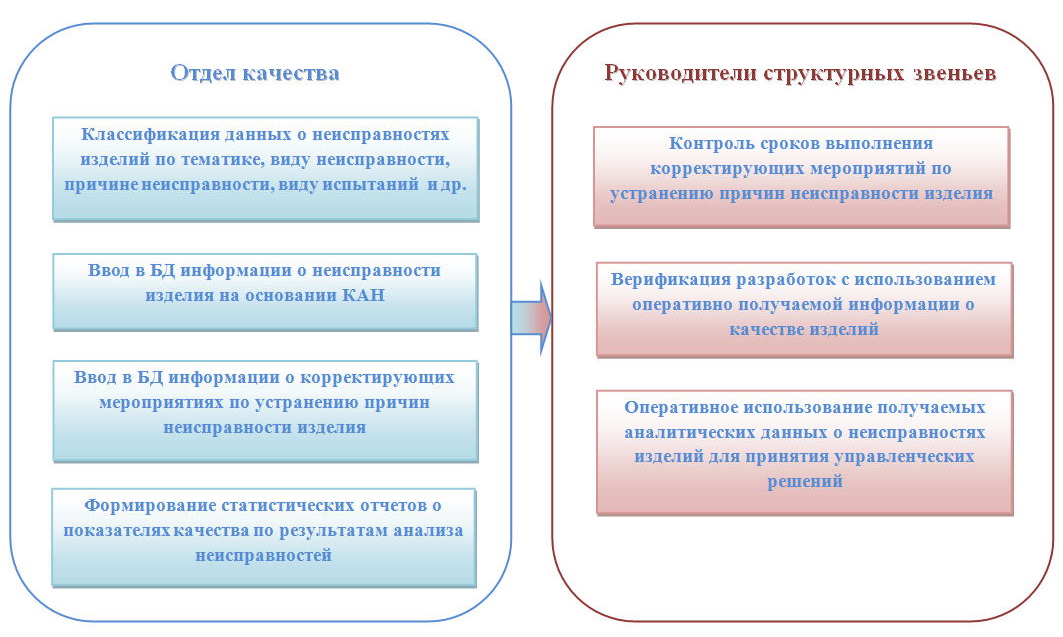 Отдел качества

Классификация данных о неисправностях изделий по тематике, виду неисправности, причине неисправности, виду испытаний и др.

Ввод в БД информации о неисправности изделия на основании КАН

Ввод в БД информации о корректирующих мероприятиях по устранению причин неисправности изделия

Формирование статистических отчетов о показателях качества по результатам анализа неисправностей

Руководители структурных звеньев

Контроль сроков выполнения корректирующих мероприятий по устранению причин неисправности изделия

Верификация разработок с использованием оперативно получаемой информации о качестве изделий

Оперативное использование получаемых аналитических данных о неисправностях изделий для принятия управленческих решений